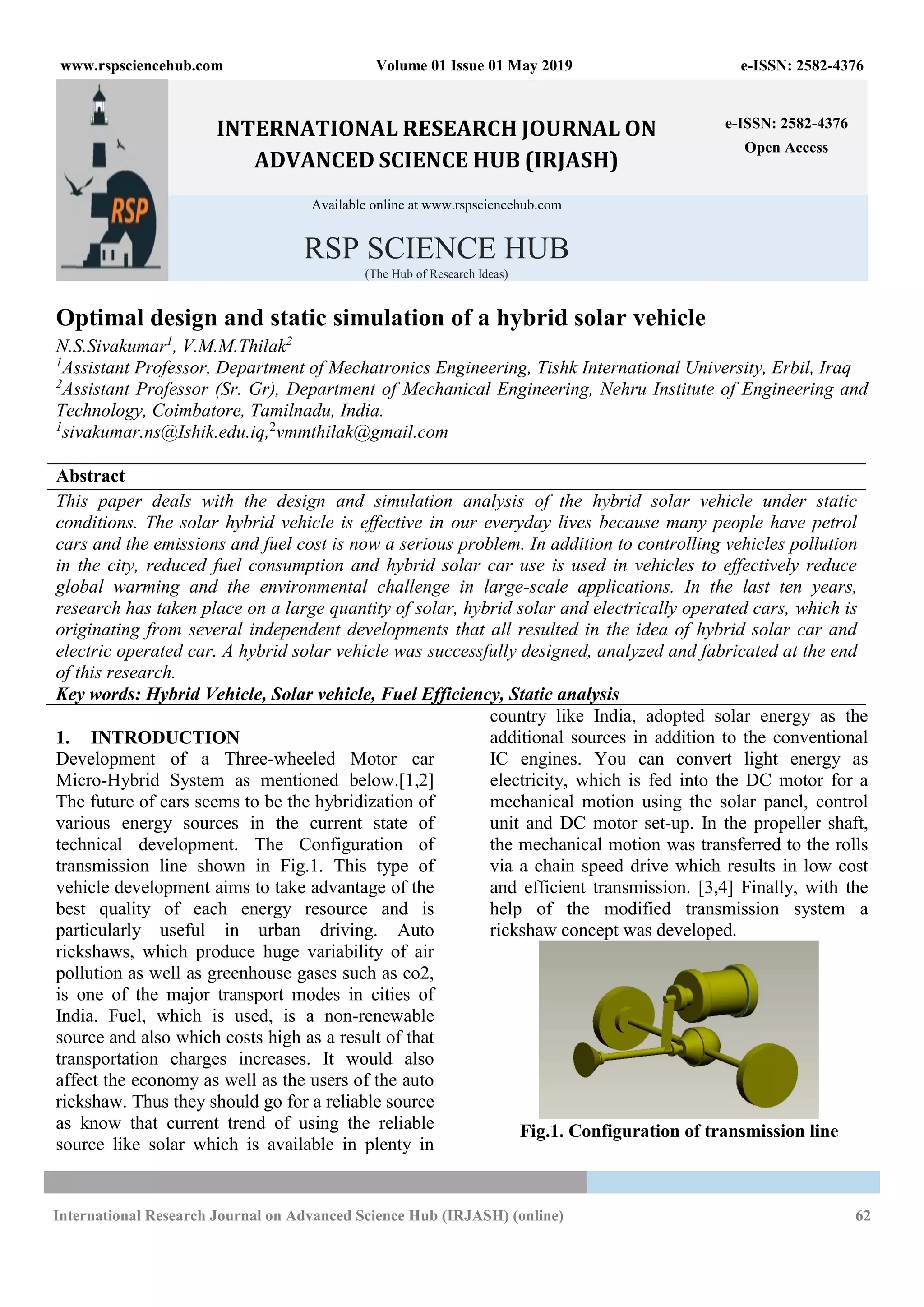 www.rspsciencehub.com Volume 01 Issue 01 May 2019 e-ISSN: 2582-4376

RSP

INTERNATIONAL RESEARCH JOURNAL ON ADVANCED SCIENCE HUB (IRJASH)

e-ISSN: 2582-4376
Open Access

Available online at www.rspsciencehub.com

RSP SCIENCE HUB
(The Hub of Research Ideas)

Optimal design and static simulation of a hybrid solar vehicle

N.S.Sivakumar$^1$, V.M.M.Thilak$^2$
$^1$Assistant Professor, Department of Mechatronics Engineering, Tishk International University, Erbil, Iraq
$^2$Assistant Professor (Sr. Gr), Department of Mechanical Engineering, Nehru Institute of Engineering and Technology, Coimbatore, Tamilnadu, India.
$^1$sivakumar.ns@Ishik.edu.iq,$^2$vmmthilak@gmail.com

Abstract

This paper deals with the design and simulation analysis of the hybrid solar vehicle under static conditions. The solar hybrid vehicle is effective in our everyday lives because many people have petrol cars and the emissions and fuel cost is now a serious problem. In addition to controlling vehicles pollution in the city, reduced fuel consumption and hybrid solar car use is used in vehicles to effectively reduce global warming and the environmental challenge in large-scale applications. In the last ten years, research has taken place on a large quantity of solar, hybrid solar and electrically operated cars, which is originating from several independent developments that all resulted in the idea of hybrid solar car and electric operated car. A hybrid solar vehicle was successfully designed, analyzed and fabricated at the end of this research.

Key words: Hybrid Vehicle, Solar vehicle, Fuel Efficiency, Static analysis

1. INTRODUCTION

Development of a Three-wheeled Motor car Micro-Hybrid System as mentioned below.[1,2] The future of cars seems to be the hybridization of various energy sources in the current state of technical development. The Configuration of transmission line shown in Fig.1. This type of vehicle development aims to take advantage of the best quality of each energy resource and is particularly useful in urban driving. Auto rickshaws, which produce huge variability of air pollution as well as greenhouse gases such as co2, is one of the major transport modes in cities of India. Fuel, which is used, is a non-renewable source and also which costs high as a result of that transportation charges increases. It would also affect the economy as well as the users of the auto rickshaw. Thus they should go for a reliable source as know that current trend of using the reliable source like solar which is available in plenty in country like India, adopted solar energy as the additional sources in addition to the conventional IC engines. You can convert light energy as electricity, which is fed into the DC motor for a mechanical motion using the solar panel, control unit and DC motor set-up. In the propeller shaft, the mechanical motion was transferred to the rolls via a chain speed drive which results in low cost and efficient transmission. [3,4] Finally, with the help of the modified transmission system a rickshaw concept was developed.

Fig.1. Configuration of transmission line

International Research Journal on Advanced Science Hub (IRJASH) (online) 62